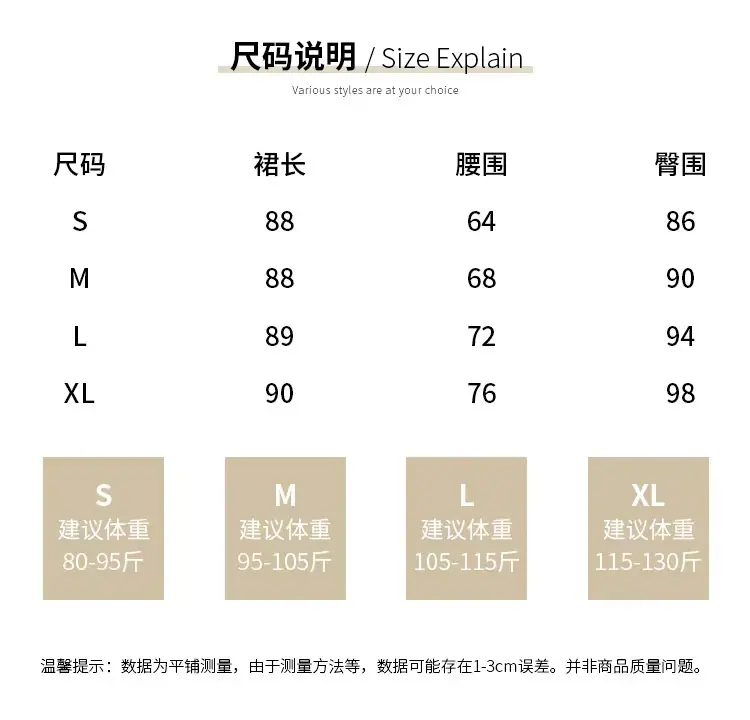 尺码说明 / Size Explain

Various styles are at your choice

| 尺码 | 裙长 | 腰围 | 臀围 |
|---|---|---|---|
| S | 88 | 64 | 86 |
| M | 88 | 68 | 90 |
| L | 89 | 72 | 94 |
| XL | 90 | 76 | 98 |

S
建议体重
80-95斤

M
建议体重
95-105斤

L
建议体重
105-115斤

XL
建议体重
115-130斤

温馨提示：数据为平铺测量，由于测量方法等，数据可能存在1-3cm误差。并非商品质量问题。